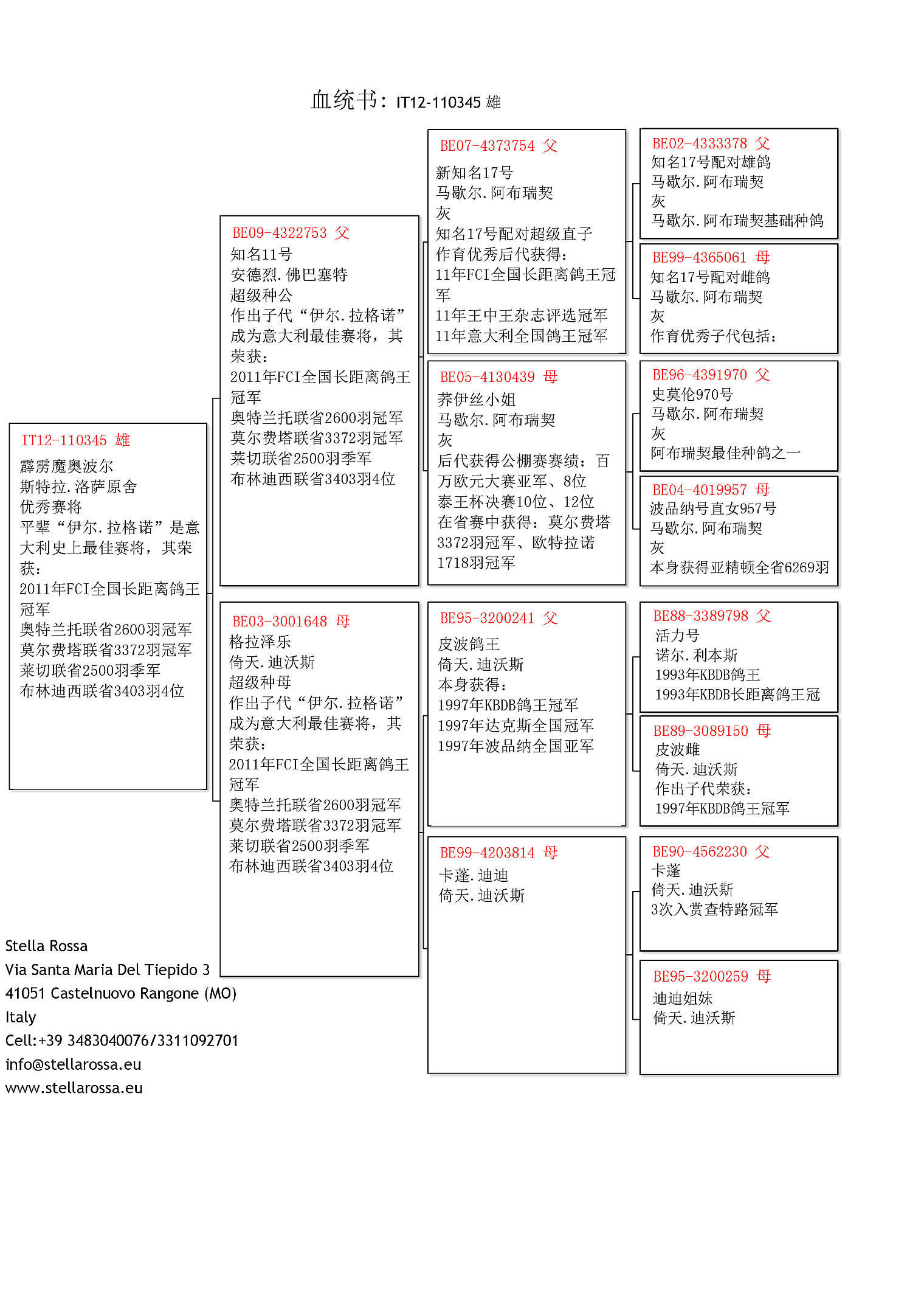 血统书：IT12-110345 雄

IT12-110345 雄
霹雳魔奥波尔
斯特拉.洛萨原舍
优秀赛将
平辈“伊尔.拉格诺”是意大利史上最佳赛将，其荣获：
2011年FCI全国长距离鸽王冠军
奥特兰托联省2600羽冠军
莫尔费塔联省3372羽冠军
莱切联省2500羽季军
布林迪西联省3403羽4位

BE09-4322753 父
知名11号
安德烈.佛巴塞特
超级种公
作出子代“伊尔.拉格诺”成为意大利最佳赛将，其荣获：
2011年FCI全国长距离鸽王冠军
奥特兰托联省2600羽冠军
莫尔费塔联省3372羽冠军
莱切联省2500羽季军
布林迪西联省3403羽4位

BE03-3001648 母
格拉泽乐
倚天.迪沃斯
超级种母
作出子代“伊尔.拉格诺”成为意大利最佳赛将，其荣获：
2011年FCI全国长距离鸽王冠军
奥特兰托联省2600羽冠军
莫尔费塔联省3372羽冠军
莱切联省2500羽季军
布林迪西联省3403羽4位

BE07-4373754 父
新知名17号
马歇尔.阿布瑞契
灰
知名17号配对超级直子
作育优秀后代获得：
11年FCI全国长距离鸽王冠军
11年王中王杂志评选冠军
11年意大利全国鸽王冠军

BE05-4130439 母
荞伊丝小姐
马歇尔.阿布瑞契
灰
后代获得公棚赛赛绩：百万欧元大赛亚军、8位
泰王杯决赛10位、12位
在省赛中获得：莫尔费塔3372羽冠军、欧特拉诺1718羽冠军

BE95-3200241 父
皮波鸽王
倚天.迪沃斯
本身获得：
1997年KBDB鸽王冠军
1997年达克斯全国冠军
1997年波品纳全国亚军

BE99-4203814 母
卡蓬.迪迪
倚天.迪沃斯

BE02-4333378 父
知名17号配对雄鸽
马歇尔.阿布瑞契
灰
马歇尔.阿布瑞契基础种鸽

BE99-4365061 母
知名17号配对雌鸽
马歇尔.阿布瑞契
灰
作育优秀子代包括：

BE96-4391970 父
史莫伦970号
马歇尔.阿布瑞契
灰
阿布瑞契最佳种鸽之一

BE04-4019957 母
波品纳号直女957号
马歇尔.阿布瑞契
灰
本身获得亚精顿全省6269羽

BE88-3389798 父
活力号
诺尔.利本斯
1993年KBDB鸽王
1993年KBDB长距离鸽王冠

BE89-3089150 母
皮波雌
倚天.迪沃斯
作出子代荣获：
1997年KBDB鸽王冠军

BE90-4562230 父
卡蓬
倚天.迪沃斯
3次入赏查特路冠军

BE95-3200259 母
迪迪姐妹
倚天.迪沃斯

Stella Rossa
Via Santa Maria Del Tiepido 3
41051 Castelnuovo Rangone (MO)
Italy
Cell:+39 3483040076/3311092701
info@stellarossa.eu
www.stellarossa.eu